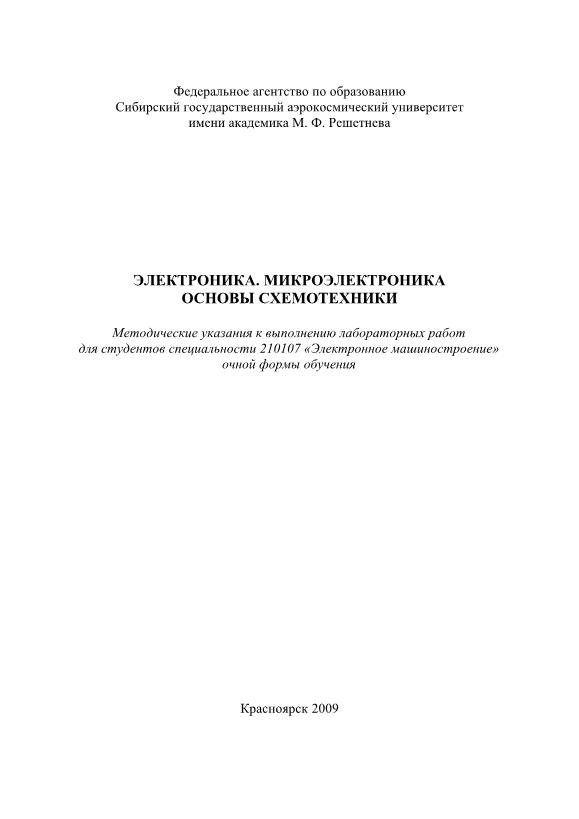 Федеральное агентство по образованию
Сибирский государственный аэрокосмический университет
имени академика М. Ф. Решетнева

ЭЛЕКТРОНИКА. МИКРОЭЛЕКТРОНИКА
ОСНОВЫ СХЕМОТЕХНИКИ

Методические указания к выполнению лабораторных работ для студентов специальности 210107 «Электронное машиностроение» очной формы обучения

Красноярск 2009